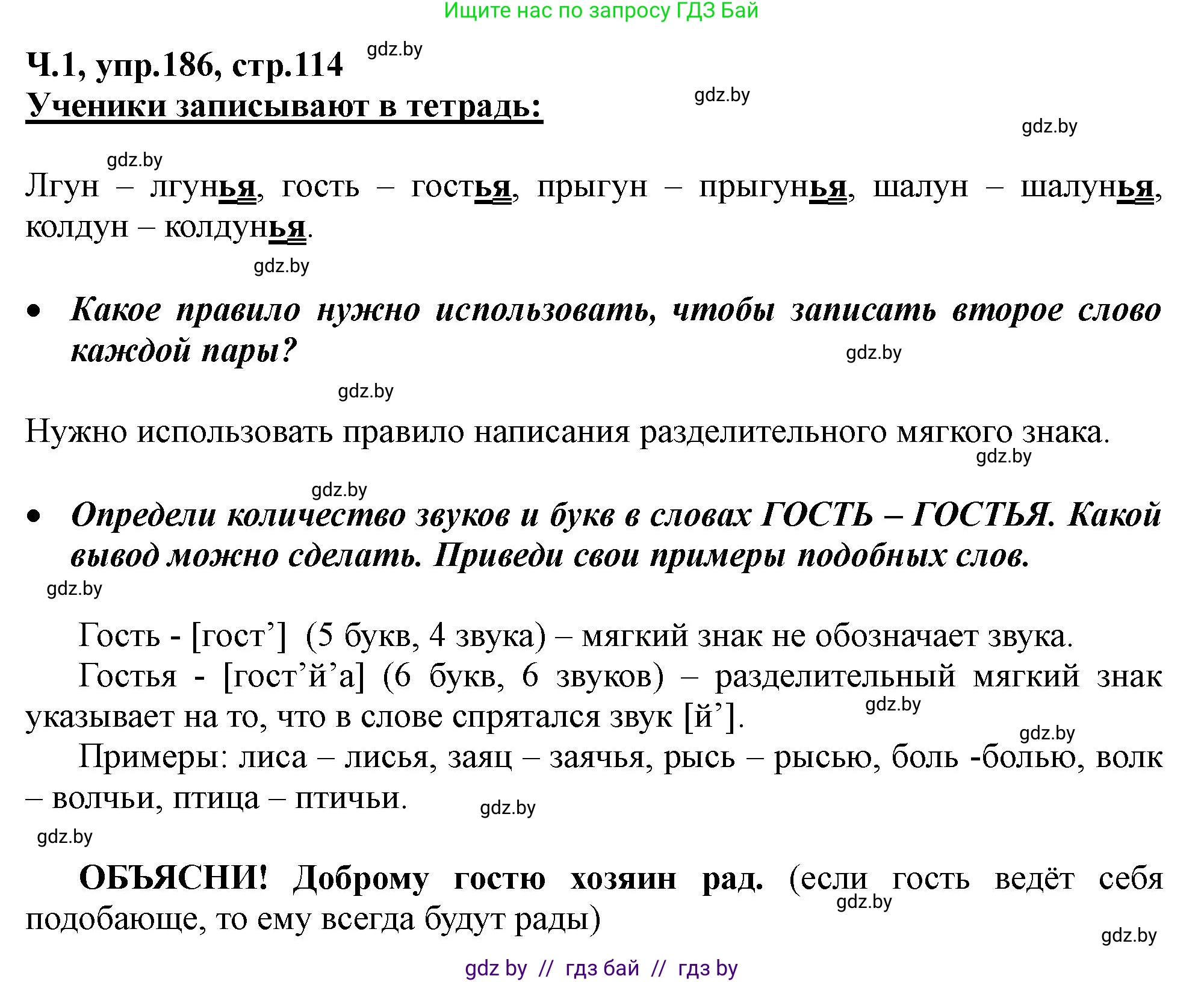 Ищите нас по запросу ГДЗ Бай

Ч.1, упр.186, стр.114 gdz.by

Ученики записывают в тетрадь: gdz.by

gdz.by

gdz.by

Лгун – лгунья, гость – гостья, прыгун – прыгунья, шалун – шалунья, колдун – колдунья.

gdz.by

• Какое правило нужно использовать, чтобы записать второе слово каждой пары? gdz.by

gdz.by

Нужно использовать правило написания разделительного мягкого знака. gdz.by

gdz.by

• Определи количество звуков и букв в словах ГОСТЬ – ГОСТЬЯ. Какой вывод можно сделать. Приведи свои примеры подобных слов.

gdz.by

Гость - [гост’] (5 букв, 4 звука) – мягкий знак не обозначает звука.

Гостья - [гост’й’а] (6 букв, 6 звуков) – разделительный мягкий знак указывает на то, что в слове спрятался звук [й’]. gdz.by

gdz.by

Примеры: лиса – лисья, заяц – заячья, рысь – рысью, боль -болью, волк – волчьи, птица – птичьи. gdz.by

gdz.by

ОБЪЯСНИ! Доброму гостю хозяин рад. (если гость ведёт себя подобающе, то ему всегда будут рады) gdz.by

gdz.by

gdz by // гдз бай // гдз by